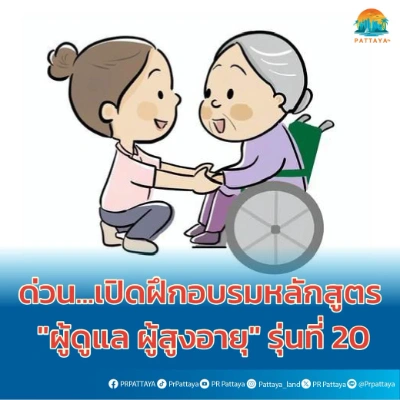 PATTAYA

ด่วน...เปิดฝึกอบรมหลักสูตร "ผู้ดูแล ผู้สูงอายุ" รุ่นที่ 20

PRPATTAYA PrPattaya PR Pattaya Pattaya_land PR Pattaya @Prpattaya